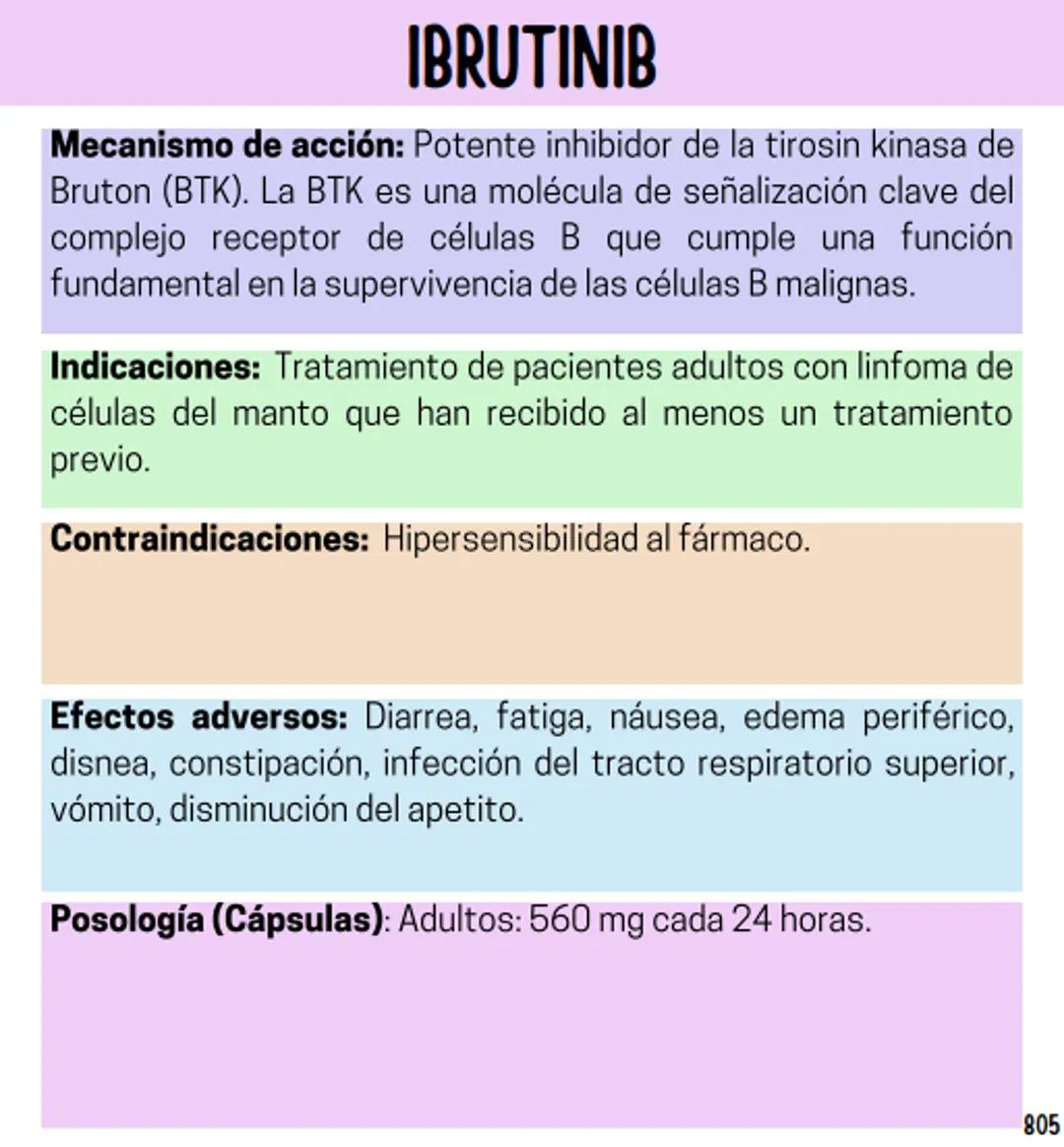 IBRUTINIB

Mecanismo de acción: Potente inhibidor de la tirosin kinasa de Bruton (BTK). La BTK es una molécula de señalización clave del complejo receptor de células B que cumple una función fundamental en la supervivencia de las células B malignas.

Indicaciones: Tratamiento de pacientes adultos con linfoma de células del manto que han recibido al menos un tratamiento previo.

Contraindicaciones: Hipersensibilidad al fármaco.

Efectos adversos: Diarrea, fatiga, náusea, edema periférico, disnea, constipación, infección del tracto respiratorio superior, vómito, disminución del apetito.

Posología (Cápsulas): Adultos: 560 mg cada 24 horas.

805